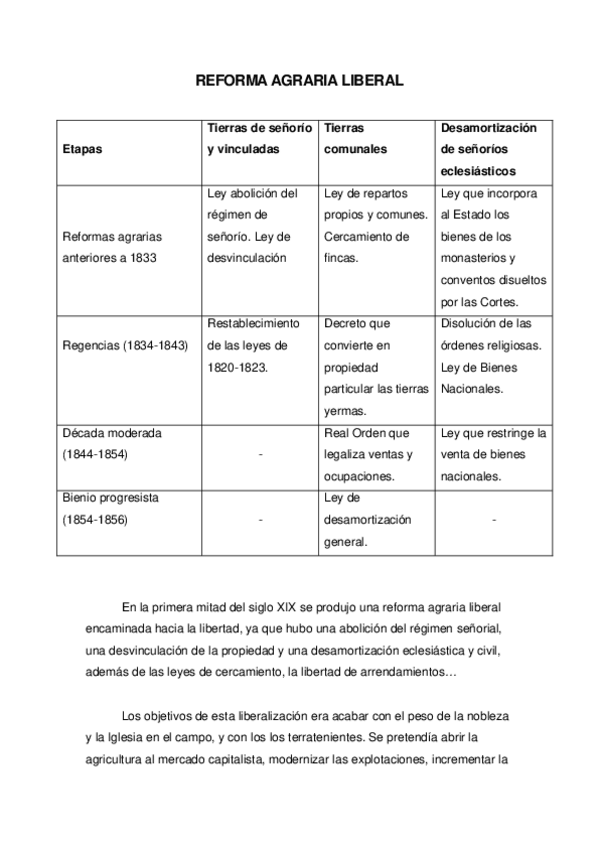 REFORMA AGRARIA LIBERAL

| Etapas | Tierras de señorío y vinculadas | Tierras comunales | Desamortización de señoríos eclesiásticos |
|---|---|---|---|
| Reformas agrarias anteriores a 1833 | Ley abolición del régimen de señorío. Ley de desvinculación | Ley de repartos propios y comunes. Cercamiento de fincas. | Ley que incorpora al Estado los bienes de los monasterios y conventos disueltos por las Cortes. |
| Regencias (1834-1843) | Restablecimiento de las leyes de 1820-1823. | Decreto que convierte en propiedad particular las tierras yermas. | Disolución de las órdenes religiosas. Ley de Bienes Nacionales. |
| Década moderada (1844-1854) | - | Real Orden que legaliza ventas y ocupaciones. | Ley que restringe la venta de bienes nacionales. |
| Bienio progresista (1854-1856) | - | Ley de desamortización general. | - |

En la primera mitad del siglo XIX se produjo una reforma agraria liberal encaminada hacia la libertad, ya que hubo una abolición del régimen señorial, una desvinculación de la propiedad y una desamortización eclesiástica y civil, además de las leyes de cercamiento, la libertad de arrendamientos…

Los objetivos de esta liberalización era acabar con el peso de la nobleza y la Iglesia en el campo, y con los los terratenientes. Se pretendía abrir la agricultura al mercado capitalista, modernizar las explotaciones, incrementar la